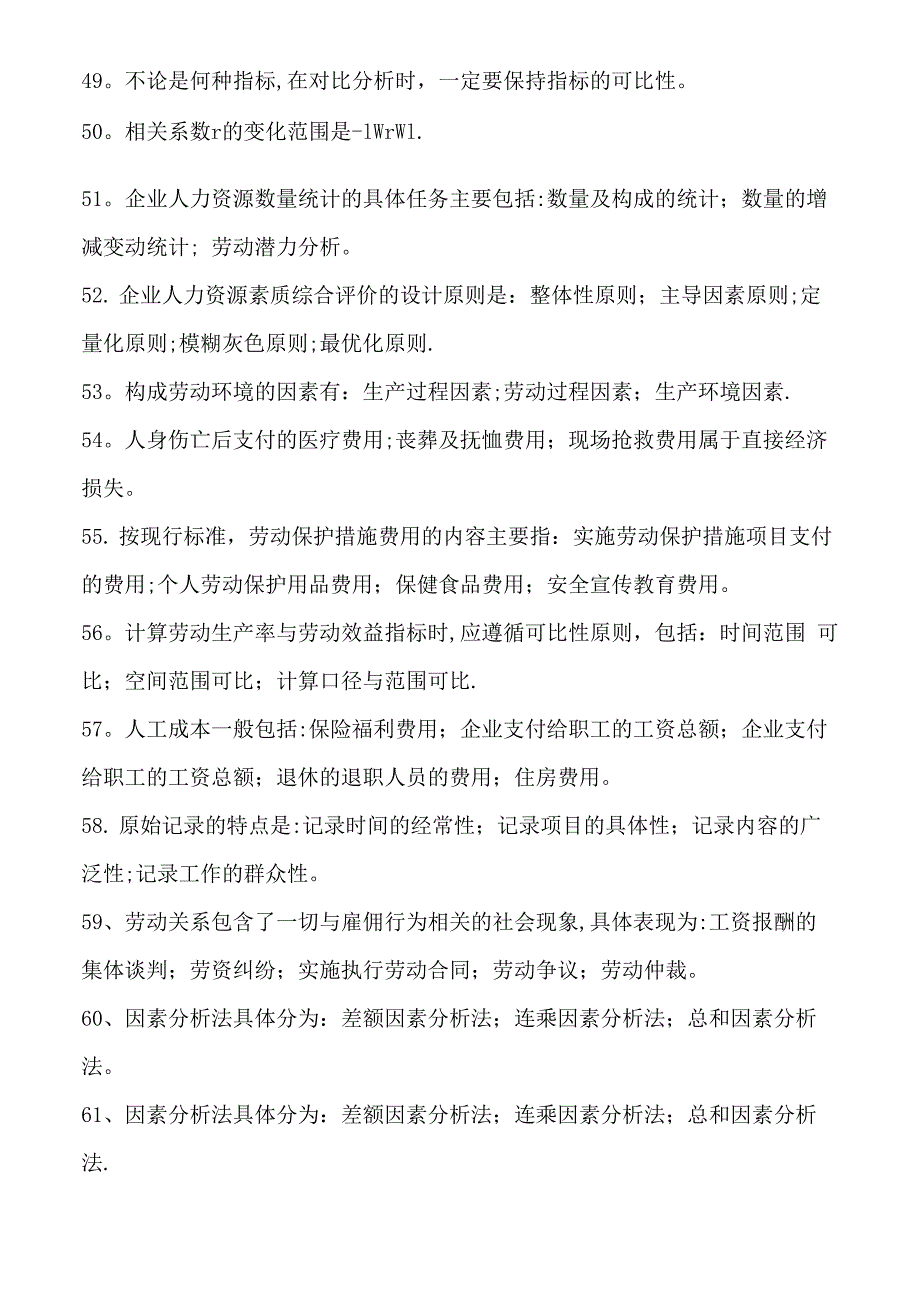 49。不论是何种指标,在对比分析时，一定要保持指标的可比性。

50。相关系数r的变化范围是-1WrW1.

51。企业人力资源数量统计的具体任务主要包括:数量及构成的统计；数量的增减变动统计；劳动潜力分析。

52. 企业人力资源素质综合评价的设计原则是：整体性原则；主导因素原则;定量化原则;模糊灰色原则;最优化原则.

53。构成劳动环境的因素有：生产过程因素;劳动过程因素；生产环境因素.

54。人身伤亡后支付的医疗费用;丧葬及抚恤费用；现场抢救费用属于直接经济损失。

55. 按现行标准，劳动保护措施费用的内容主要指：实施劳动保护措施项目支付的费用;个人劳动保护用品费用；保健食品费用；安全宣传教育费用。

56。计算劳动生产率与劳动效益指标时,应遵循可比性原则，包括：时间范围 可比；空间范围可比；计算口径与范围可比.

57。人工成本一般包括:保险福利费用；企业支付给职工的工资总额；企业支付给职工的工资总额；退休的退职人员的费用；住房费用。

58. 原始记录的特点是:记录时间的经常性；记录项目的具体性；记录内容的广泛性;记录工作的群众性。

59、劳动关系包含了一切与雇佣行为相关的社会现象,具体表现为:工资报酬的集体谈判；劳资纠纷；实施执行劳动合同；劳动争议；劳动仲裁。

60、因素分析法具体分为：差额因素分析法；连乘因素分析法；总和因素分析法。

61、因素分析法具体分为：差额因素分析法；连乘因素分析法；总和因素分析法.